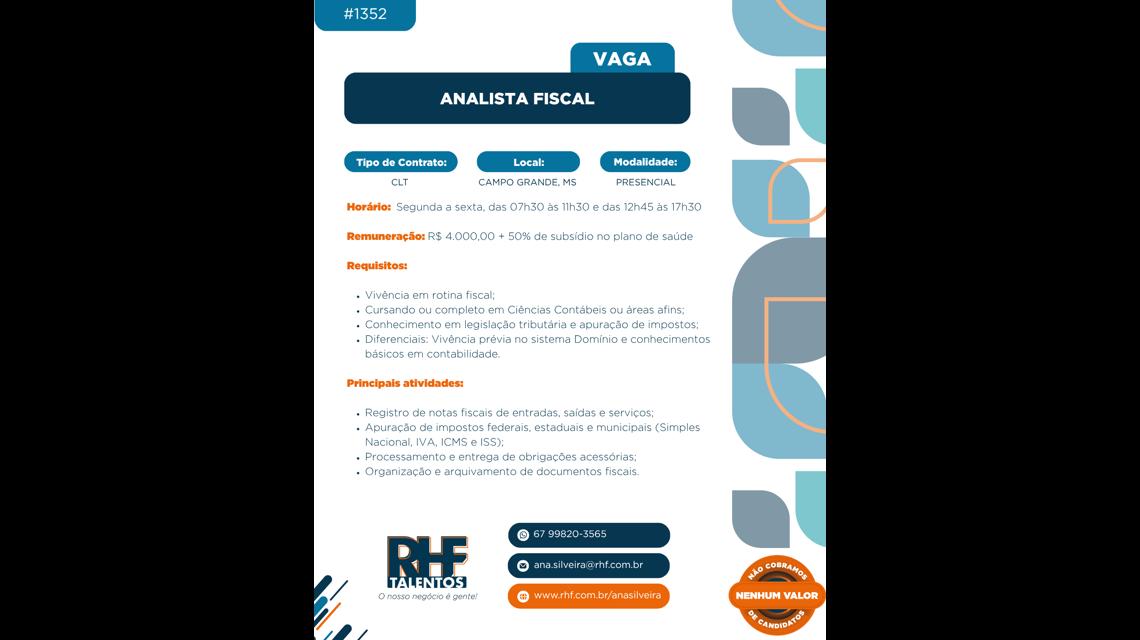 #1352

VAGA

ANALISTA FISCAL

Tipo de Contrato:
CLT

Local:
CAMPO GRANDE, MS

Modalidade:
PRESENCIAL

Horário: Segunda a sexta, das 07h30 às 11h30 e das 12h45 às 17h30

Remuneração: R$ 4.000,00 + 50% de subsídio no plano de saúde

Requisitos:

• Vivência em rotina fiscal;
• Cursando ou completo em Ciências Contábeis ou áreas afins;
• Conhecimento em legislação tributária e apuração de impostos;
• Diferenciais: Vivência prévia no sistema Domínio e conhecimentos básicos em contabilidade.

Principais atividades:

• Registro de notas fiscais de entradas, saídas e serviços;
• Apuração de impostos federais, estaduais e municipais (Simples Nacional, IVA, ICMS e ISS);
• Processamento e entrega de obrigações acessórias;
• Organização e arquivamento de documentos fiscais.

RHF TALENTOS
O nosso negócio é gente!

67 99820-3565

ana.silveira@rhf.com.br

www.rhf.com.br/anasilveira

NÃO COBRAMOS
NENHUM VALOR
DE CANDIDATOS